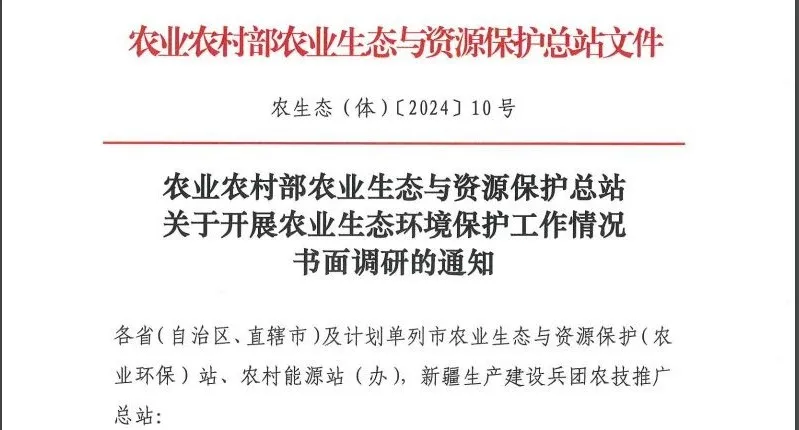 农业农村部农业生态与资源保护总站文件

农生态（体）〔2024〕10号

农业农村部农业生态与资源保护总站
关于开展农业生态环境保护工作情况
书面调研的通知

各省（自治区、直辖市）及计划单列市农业生态与资源保护（农业环保）站、农村能源站（办），新疆生产建设兵团农技推广总站：